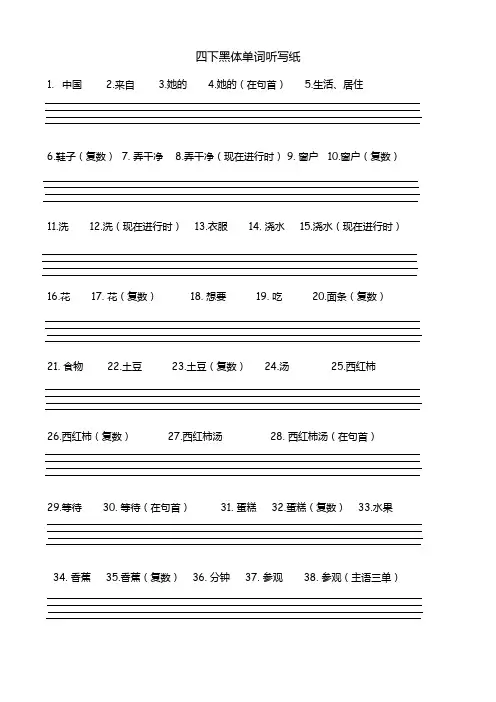 四下黑体单词听写纸

1. 中国 2.来自 3.她的 4.她的（在句首） 5.生活、居住

6.鞋子（复数） 7. 弄干净 8.弄干净（现在进行时） 9. 窗户 10.窗户（复数）

11.洗 12.洗（现在进行时） 13.衣服 14. 浇水 15.浇水（现在进行时）

16.花 17. 花（复数） 18. 想要 19. 吃 20.面条（复数）

21. 食物 22.土豆 23.土豆（复数） 24.汤 25.西红柿

26.西红柿（复数） 27.西红柿汤 28. 西红柿汤（在句首）

29.等待 30. 等待（在句首） 31. 蛋糕 32.蛋糕（复数） 33.水果

34. 香蕉 35.香蕉（复数） 36. 分钟 37. 参观 38. 参观（主语三单）